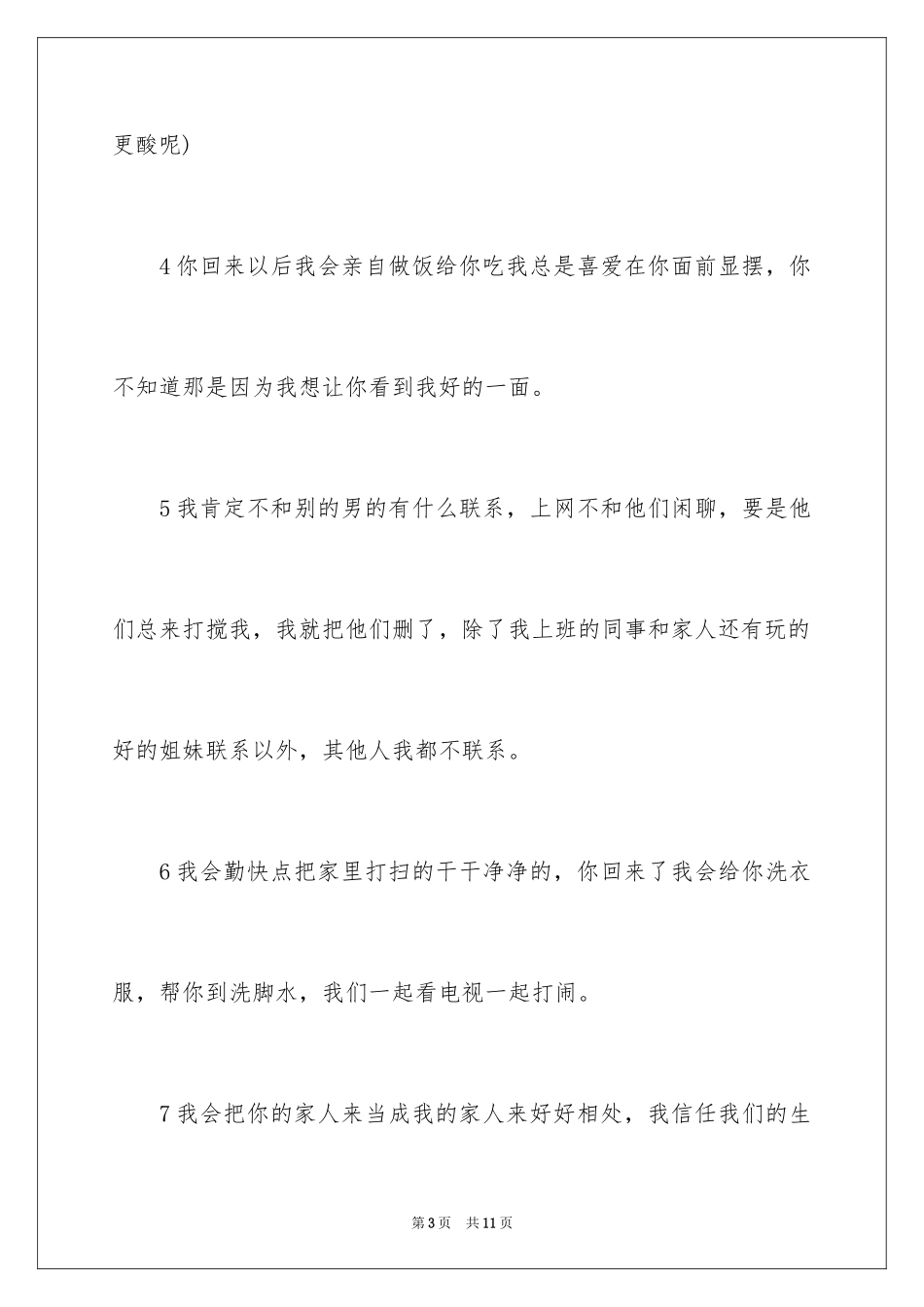 更酸呢)

4 你回来以后我会亲自做饭给你吃我总是喜爱在你面前显摆，你不知道那是因为我想让你看到我好的一面。

5 我肯定不和别的男的有什么联系，上网不和他们闲聊，要是他们总来打搅我，我就把他们删了，除了我上班的同事和家人还有玩的好的姐妹联系以外，其他人我都不联系。

6 我会勤快点把家里打扫的干干净净的，你回来了我会给你洗衣服，帮你到洗脚水，我们一起看电视一起打闹。

7 我会把你的家人来当成我的家人来好好相处，我信任我们的生

第 3 页　共 11 页